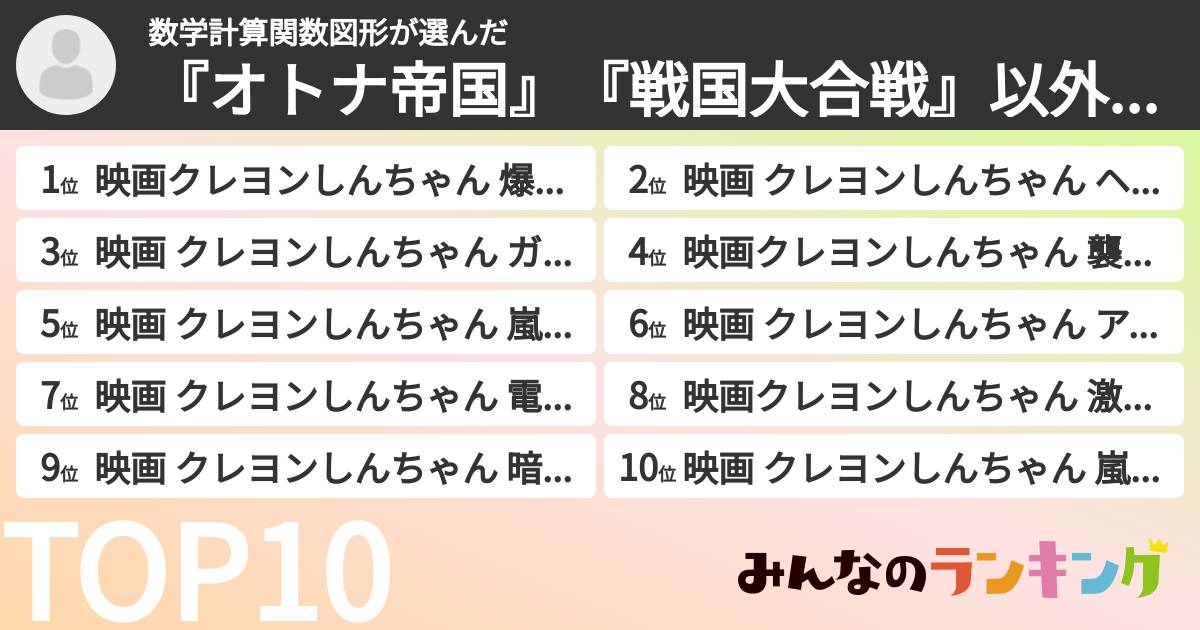 数学計算関数図形が選んだ
『オトナ帝国』『戦国大合戦』以外…

1位 映画クレヨンしんちゃん 爆…
2位 映画 クレヨンしんちゃん ヘ…
3位 映画 クレヨンしんちゃん ガ…
4位 映画クレヨンしんちゃん 襲…
5位 映画 クレヨンしんちゃん 嵐…
6位 映画 クレヨンしんちゃん ア…
7位 映画 クレヨンしんちゃん 電…
8位 映画クレヨンしんちゃん 激…
9位 映画 クレヨンしんちゃん 暗…
10位 映画 クレヨンしんちゃん 嵐…

TOP10

みんなのランキング